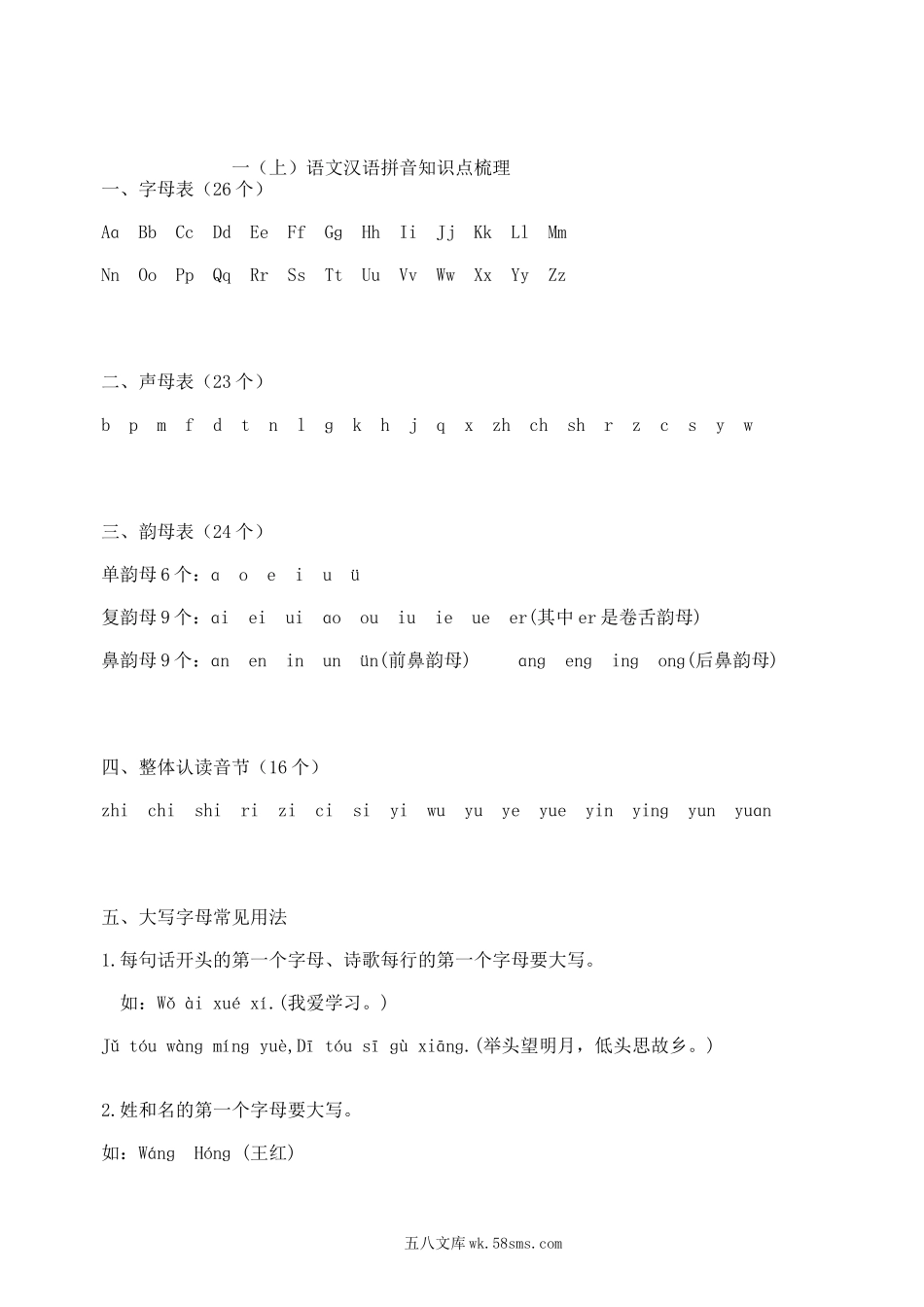 一（上）语文汉语拼音知识点梳理

一、字母表（26个）

Aa Bb Cc Dd Ee Ff Gg Hh Ii Jj Kk Ll Mm

Nn Oo Pp Qq Rr Ss Tt Uu Vv Ww Xx Yy Zz

二、声母表（23个）

b p m f d t n l g k h j q x zh ch sh r z c s y w

三、韵母表（24个）

单韵母6个：a o e i u ü

复韵母9个：ai ei ui ao ou iu ie ue er(其中er是卷舌韵母)

鼻韵母9个：an en in un ün(前鼻韵母) ang eng ing ong(后鼻韵母)

四、整体认读音节（16个）

zhi chi shi ri zi ci si yi wu yu ye yue yin ying yun yuan

五、大写字母常见用法

1.每句话开头的第一个字母、诗歌每行的第一个字母要大写。

如：Wǒ ài xué xí.(我爱学习。)

Jǔ tóu wàng míng yuè,Dī tóu sī gù xiāng.(举头望明月，低头思故乡。)

2.姓和名的第一个字母要大写。

如：Wáng Hóng (王红)

五八文库wk.58sms.com